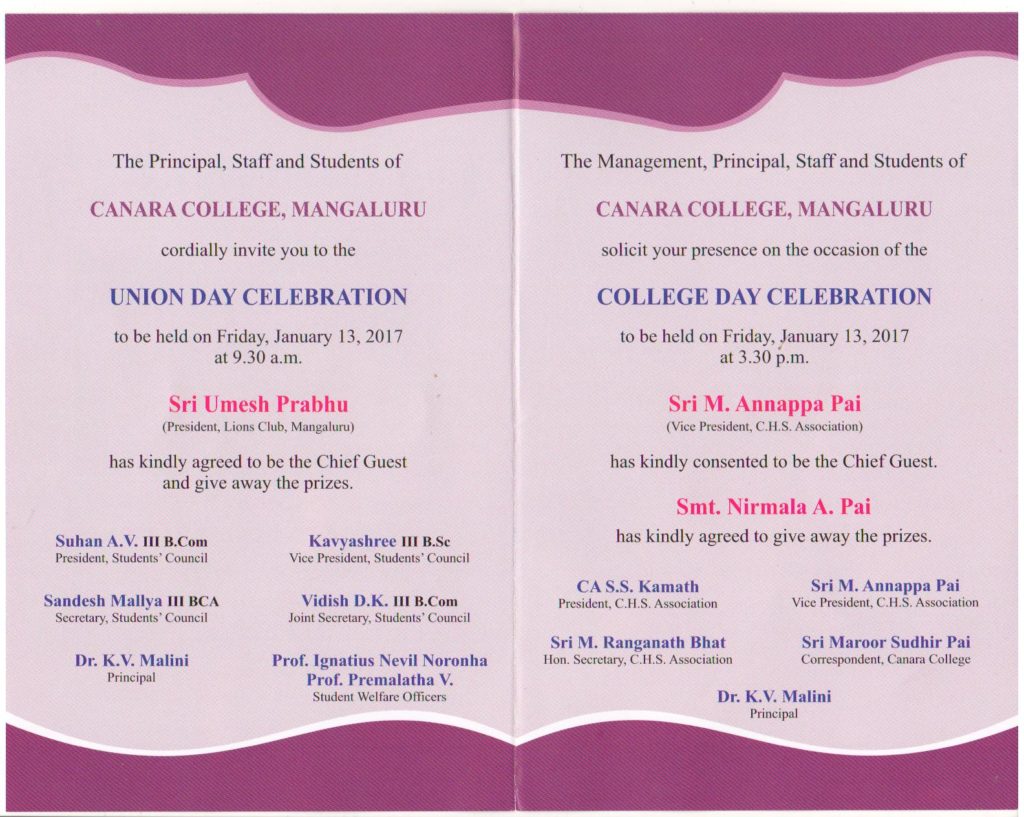 The Principal, Staff and Students of

CANARA COLLEGE, MANGALURU

cordially invite you to the

UNION DAY CELEBRATION

to be held on Friday, January 13, 2017 at 9.30 a.m.

Sri Umesh Prabhu
(President, Lions Club, Mangaluru)

has kindly agreed to be the Chief Guest and give away the prizes.

Suhan A.V. III B.Com
President, Students' Council

Kavyashree III B.Sc
Vice President, Students' Council

Sandesh Mallya III BCA
Secretary, Students' Council

Vidish D.K. III B.Com
Joint Secretary, Students' Council

Dr. K.V. Malini
Principal

Prof. Ignatius Nevil Noronha
Prof. Premalatha V.
Student Welfare Officers

The Management, Principal, Staff and Students of

CANARA COLLEGE, MANGALURU

solicit your presence on the occasion of the

COLLEGE DAY CELEBRATION

to be held on Friday, January 13, 2017 at 3.30 p.m.

Sri M. Annappa Pai
(Vice President, C.H.S. Association)

has kindly consented to be the Chief Guest.

Smt. Nirmala A. Pai

has kindly agreed to give away the prizes.

CA S.S. Kamath
President, C.H.S. Association

Sri M. Annappa Pai
Vice President, C.H.S. Association

Sri M. Ranganath Bhat
Hon. Secretary, C.H.S. Association

Sri Maroor Sudhir Pai
Correspondent, Canara College

Dr. K.V. Malini
Principal